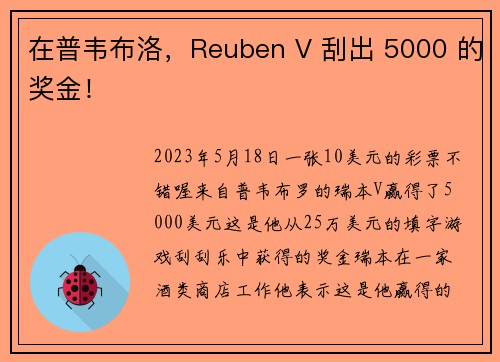 在普韦布洛，Reuben V 刮出 5000 的奖金！

2023年5月18日一张10美元的彩票不错喔来自普韦布罗的瑞本V赢得了5000美元这是他从25万美元的填字游戏刮刮乐中获得的奖金瑞本在一家酒类商店工作他表示这是他赢得的